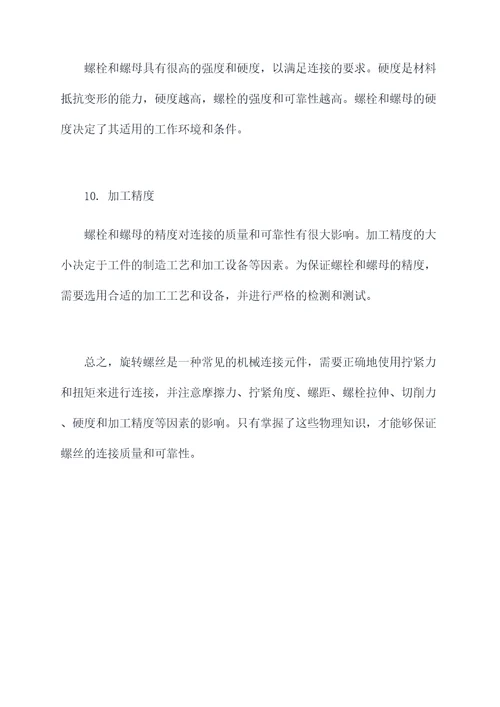 螺栓和螺母具有很高的强度和硬度，以满足连接的要求。硬度是材料抵抗变形的能力，硬度越高，螺栓的强度和可靠性越高。螺栓和螺母的硬度决定了其适用的工作环境和条件。

10. 加工精度

螺栓和螺母的精度对连接的质量和可靠性有很大影响。加工精度的大小决定于工件的制造工艺和加工设备等因素。为保证螺栓和螺母的精度，需要选用合适的加工工艺和设备，并进行严格的检测和测试。

总之，旋转螺丝是一种常见的机械连接元件，需要正确地使用拧紧力和扭矩来进行连接，并注意摩擦力、拧紧角度、螺距、螺栓拉伸、切削力、硬度和加工精度等因素的影响。只有掌握了这些物理知识，才能够保证螺丝的连接质量和可靠性。